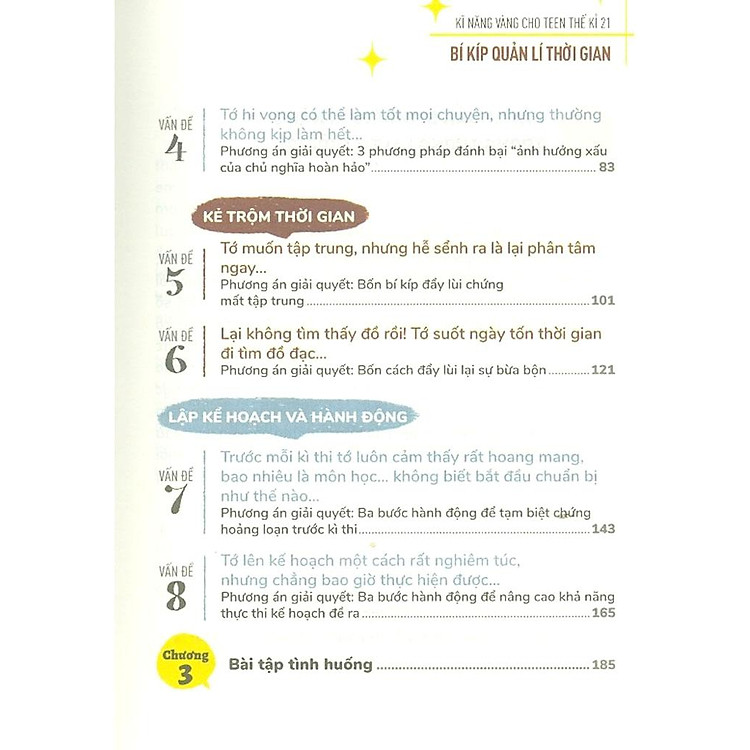 KĨ NĂNG VÀNG CHO TEEN THẾ KỈ 21

BÍ KÍP QUẢN LÍ THỜI GIAN

VẤN ĐỀ 4
Tớ hi vọng có thể làm tốt mọi chuyện, nhưng thường không kịp làm hết...
Phương án giải quyết: 3 phương pháp đánh bại "ảnh hưởng xấu của chủ nghĩa hoàn hảo" ........ 83

KẺ TRỘM THỜI GIAN

VẤN ĐỀ 5
Tớ muốn tập trung, nhưng hễ sểnh ra là lại phân tâm ngay...
Phương án giải quyết: Bốn bí kíp đẩy lùi chứng mất tập trung ........ 101

VẤN ĐỀ 6
Lại không tìm thấy đồ rồi! Tớ suốt ngày tốn thời gian đi tìm đồ đạc...
Phương án giải quyết: Bốn cách đẩy lùi lại sự bừa bộn ........ 121

LẬP KẾ HOẠCH VÀ HÀNH ĐỘNG

VẤN ĐỀ 7
Trước mỗi kì thi tớ luôn cảm thấy rất hoang mang, bao nhiêu là môn học... không biết bắt đầu chuẩn bị như thế nào...
Phương án giải quyết: Ba bước hành động để tạm biệt chứng hoảng loạn trước kì thi ........ 143

VẤN ĐỀ 8
Tớ lên kế hoạch một cách rất nghiêm túc, nhưng chẳng bao giờ thực hiện được...
Phương án giải quyết: Ba bước hành động để nâng cao khả năng thực thi kế hoạch đề ra ........ 165

Chương 3
Bài tập tình huống ........ 185